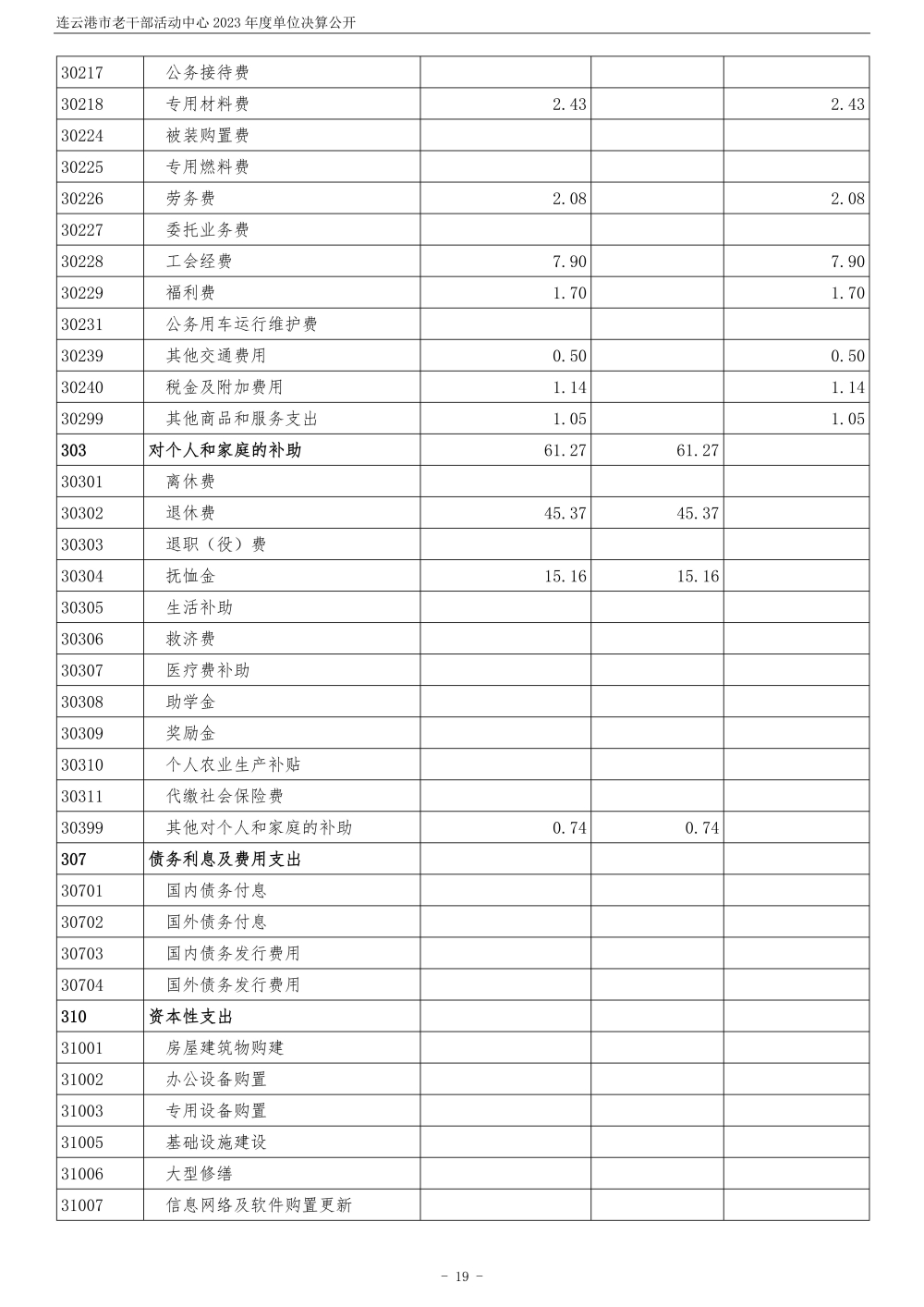 连云港市老干部活动中心2023年度单位决算公开

| 30217 | 公务接待费 | | | |
|---|---|---|---|---|
| 30218 | 专用材料费 | 2.43 | | 2.43 |
| 30224 | 被装购置费 | | | |
| 30225 | 专用燃料费 | | | |
| 30226 | 劳务费 | 2.08 | | 2.08 |
| 30227 | 委托业务费 | | | |
| 30228 | 工会经费 | 7.90 | | 7.90 |
| 30229 | 福利费 | 1.70 | | 1.70 |
| 30231 | 公务用车运行维护费 | | | |
| 30239 | 其他交通费用 | 0.50 | | 0.50 |
| 30240 | 税金及附加费用 | 1.14 | | 1.14 |
| 30299 | 其他商品和服务支出 | 1.05 | | 1.05 |
| 303 | 对个人和家庭的补助 | 61.27 | 61.27 | |
| 30301 | 离休费 | | | |
| 30302 | 退休费 | 45.37 | 45.37 | |
| 30303 | 退职（役）费 | | | |
| 30304 | 抚恤金 | 15.16 | 15.16 | |
| 30305 | 生活补助 | | | |
| 30306 | 救济费 | | | |
| 30307 | 医疗费补助 | | | |
| 30308 | 助学金 | | | |
| 30309 | 奖励金 | | | |
| 30310 | 个人农业生产补贴 | | | |
| 30311 | 代缴社会保险费 | | | |
| 30399 | 其他对个人和家庭的补助 | 0.74 | 0.74 | |
| 307 | 债务利息及费用支出 | | | |
| 30701 | 国内债务付息 | | | |
| 30702 | 国外债务付息 | | | |
| 30703 | 国内债务发行费用 | | | |
| 30704 | 国外债务发行费用 | | | |
| 310 | 资本性支出 | | | |
| 31001 | 房屋建筑物购建 | | | |
| 31002 | 办公设备购置 | | | |
| 31003 | 专用设备购置 | | | |
| 31005 | 基础设施建设 | | | |
| 31006 | 大型修缮 | | | |
| 31007 | 信息网络及软件购置更新 | | | |

- 19 -